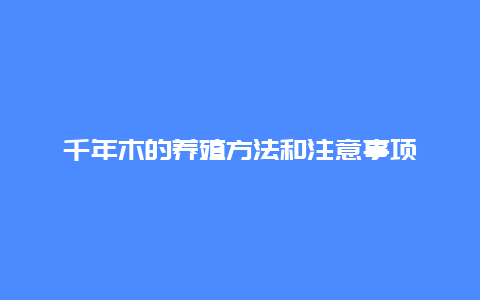 千年木的养殖方法和注意事项